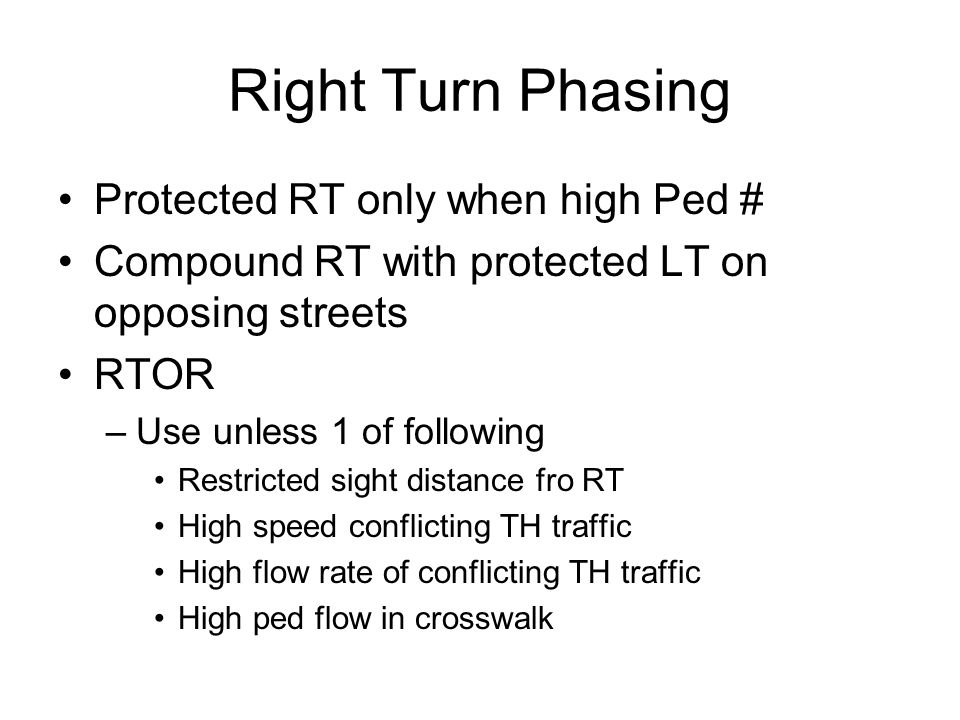 Right Turn Phasing

• Protected RT only when high Ped #
• Compound RT with protected LT on opposing streets
• RTOR
– Use unless 1 of following
• Restricted sight distance fro RT
• High speed conflicting TH traffic
• High flow rate of conflicting TH traffic
• High ped flow in crosswalk